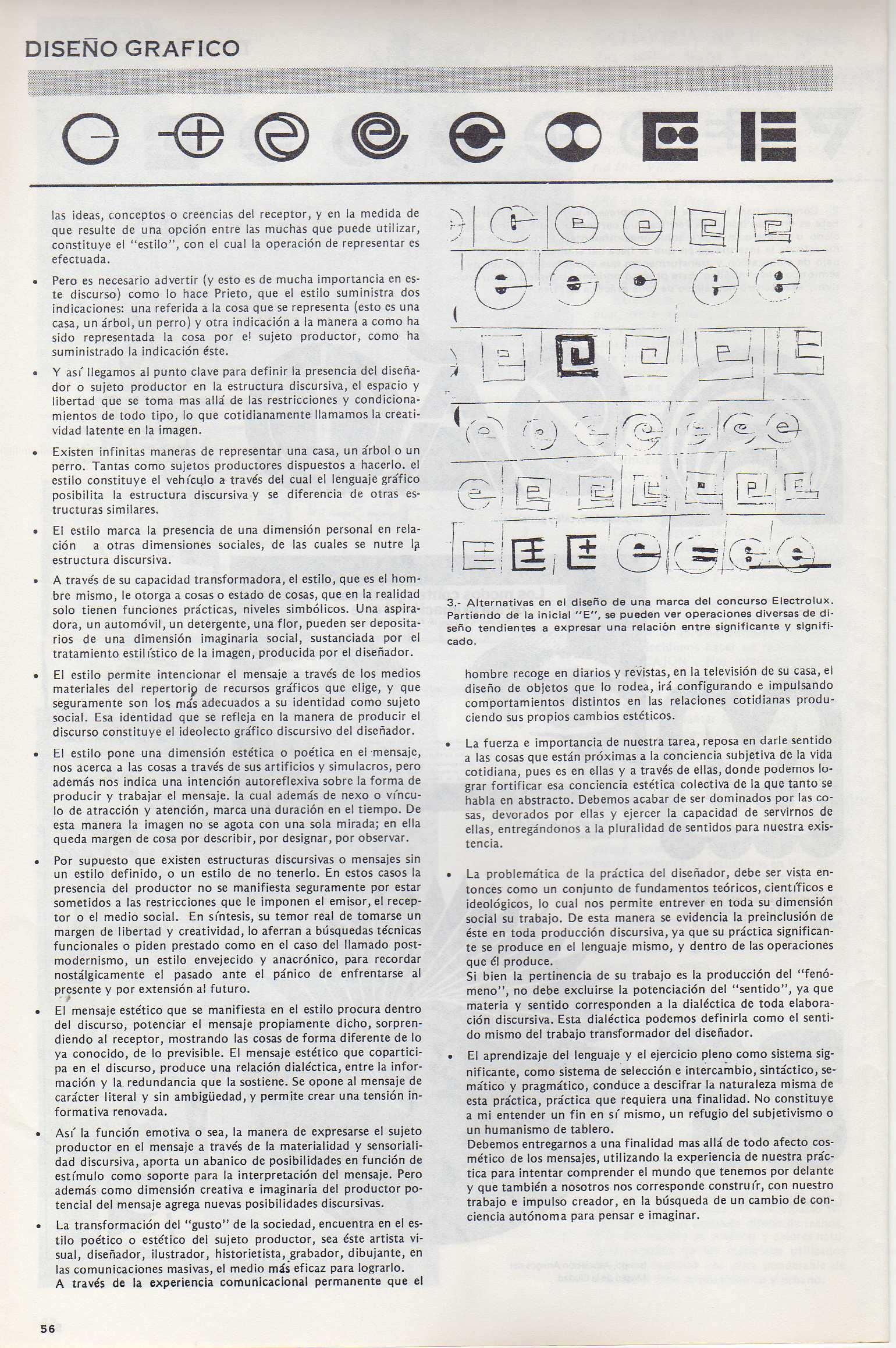 DISEÑO GRAFICO

las ideas, conceptos o creencias del receptor, y en la medida de que resulte de una opción entre las muchas que puede utilizar, constituye el "estilo", con el cual la operación de representar es efectuada.

• Pero es necesario advertir (y esto es de mucha importancia en este discurso) como lo hace Prieto, que el estilo suministra dos indicaciones: una referida a la cosa que se representa (esto es una casa, un árbol, un perro) y otra indicación a la manera a como ha sido representada la cosa por el sujeto productor, como ha suministrado la indicación éste.

• Y así llegamos al punto clave para definir la presencia del diseñador o sujeto productor en la estructura discursiva, el espacio y libertad que se toma mas allá de las restricciones y condicionamientos de todo tipo, lo que cotidianamente llamamos la creatividad latente en la imagen.

• Existen infinitas maneras de representar una casa, un árbol o un perro. Tantas como sujetos productores dispuestos a hacerlo. el estilo constituye el vehículo a través del cual el lenguaje gráfico posibilita la estructura discursiva y se diferencia de otras estructuras similares.

• El estilo marca la presencia de una dimensión personal en relación a otras dimensiones sociales, de las cuales se nutre la estructura discursiva.

• A través de su capacidad transformadora, el estilo, que es el hombre mismo, le otorga a cosas o estado de cosas, que en la realidad solo tienen funciones prácticas, niveles simbólicos. Una aspiradora, un automóvil, un detergente, una flor, pueden ser depositarios de una dimensión imaginaria social, sustanciada por el tratamiento estilístico de la imagen, producida por el diseñador.

• El estilo permite intencionar el mensaje a través de los medios materiales del repertorio de recursos gráficos que elige, y que seguramente son los más adecuados a su identidad como sujeto social. Esa identidad que se refleja en la manera de producir el discurso constituye el ideolecto gráfico discursivo del diseñador.

• El estilo pone una dimensión estética o poética en el mensaje, nos acerca a las cosas a través de sus artificios y simulacros, pero además nos indica una intención autoreflexiva sobre la forma de producir y trabajar el mensaje. la cual además de nexo o vínculo de atracción y atención, marca una duración en el tiempo. De esta manera la imagen no se agota con una sola mirada; en ella queda margen de cosa por describir, por designar, por observar.

• Por supuesto que existen estructuras discursivas o mensajes sin un estilo definido, o un estilo de no tenerlo. En estos casos la presencia del productor no se manifiesta seguramente por estar sometidos a las restricciones que le imponen el emisor, el receptor o el medio social. En síntesis, su temor real de tomarse un margen de libertad y creatividad, lo aferran a búsquedas técnicas funcionales o piden prestado como en el caso del llamado postmodernismo, un estilo envejecido y anacrónico, para recordar nostálgicamente el pasado ante el pánico de enfrentarse al presente y por extensión al futuro.

• El mensaje estético que se manifiesta en el estilo procura dentro del discurso, potenciar el mensaje propiamente dicho, sorprendiendo al receptor, mostrando las cosas de forma diferente de lo ya conocido, de lo previsible. El mensaje estético que coparticipa en el discurso, produce una relación dialéctica, entre la información y la redundancia que la sostiene. Se opone al mensaje de carácter literal y sin ambigüedad, y permite crear una tensión informativa renovada.

• Así la función emotiva o sea, la manera de expresarse el sujeto productor en el mensaje a través de la materialidad y sensorialidad discursiva, aporta un abanico de posibilidades en función de estímulo como soporte para la interpretación del mensaje. Pero además como dimensión creativa e imaginaria del productor potencial del mensaje agrega nuevas posibilidades discursivas.

• La transformación del "gusto" de la sociedad, encuentra en el estilo poético o estético del sujeto productor, sea éste artista visual, diseñador, ilustrador, historietista, grabador, dibujante, en las comunicaciones masivas, el medio más eficaz para lograrlo.
A través de la experiencia comunicacional permanente que el

3.- Alternativas en el diseño de una marca del concurso Electrolux. Partiendo de la inicial "E", se pueden ver operaciones diversas de diseño tendientes a expresar una relación entre significante y significado.

hombre recoge en diarios y revistas, en la televisión de su casa, el diseño de objetos que lo rodea, irá configurando e impulsando comportamientos distintos en las relaciones cotidianas produciendo sus propios cambios estéticos.

• La fuerza e importancia de nuestra tarea, reposa en darle sentido a las cosas que están próximas a la conciencia subjetiva de la vida cotidiana, pues es en ellas y a través de ellas, donde podemos lograr fortificar esa conciencia estética colectiva de la que tanto se habla en abstracto. Debemos acabar de ser dominados por las cosas, devorados por ellas y ejercer la capacidad de servirnos de ellas, entregándonos a la pluralidad de sentidos para nuestra existencia.

• La problemática de la práctica del diseñador, debe ser vista entonces como un conjunto de fundamentos teóricos, científicos e ideológicos, lo cual nos permite entrever en toda su dimensión social su trabajo. De esta manera se evidencia la preinclusión de éste en toda producción discursiva, ya que su práctica significante se produce en el lenguaje mismo, y dentro de las operaciones que él produce.
Si bien la pertinencia de su trabajo es la producción del "fenómeno", no debe excluirse la potenciación del "sentido", ya que materia y sentido corresponden a la dialéctica de toda elaboración discursiva. Esta dialéctica podemos definirla como el sentido mismo del trabajo transformador del diseñador.

• El aprendizaje del lenguaje y el ejercicio pleno como sistema significante, como sistema de selección e intercambio, sintáctico, semático y pragmático, conduce a descifrar la naturaleza misma de esta práctica, práctica que requiera una finalidad. No constituye a mi entender un fin en sí mismo, un refugio del subjetivismo o un humanismo de tablero.
Debemos entregarnos a una finalidad mas allá de todo afecto cosmético de los mensajes, utilizando la experiencia de nuestra práctica para intentar comprender el mundo que tenemos por delante y que también a nosotros nos corresponde construír, con nuestro trabajo e impulso creador, en la búsqueda de un cambio de conciencia autónoma para pensar e imaginar.

56